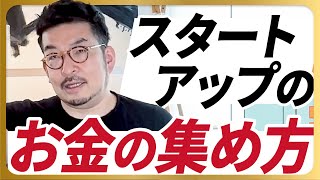 スタートアップの
お金の集め方